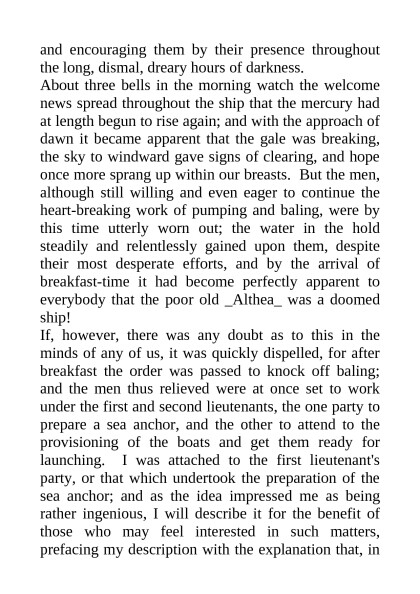 and encouraging them by their presence throughout the long, dismal, dreary hours of darkness.
About three bells in the morning watch the welcome news spread throughout the ship that the mercury had at length begun to rise again; and with the approach of dawn it became apparent that the gale was breaking, the sky to windward gave signs of clearing, and hope once more sprang up within our breasts. But the men, although still willing and even eager to continue the heart-breaking work of pumping and baling, were by this time utterly worn out; the water in the hold steadily and relentlessly gained upon them, despite their most desperate efforts, and by the arrival of breakfast-time it had become perfectly apparent to everybody that the poor old _Althea_ was a doomed ship!
If, however, there was any doubt as to this in the minds of any of us, it was quickly dispelled, for after breakfast the order was passed to knock off baling; and the men thus relieved were at once set to work under the first and second lieutenants, the one party to prepare a sea anchor, and the other to attend to the provisioning of the boats and get them ready for launching. I was attached to the first lieutenant's party, or that which undertook the preparation of the sea anchor; and as the idea impressed me as being rather ingenious, I will describe it for the benefit of those who may feel interested in such matters, prefacing my description with the explanation that, in